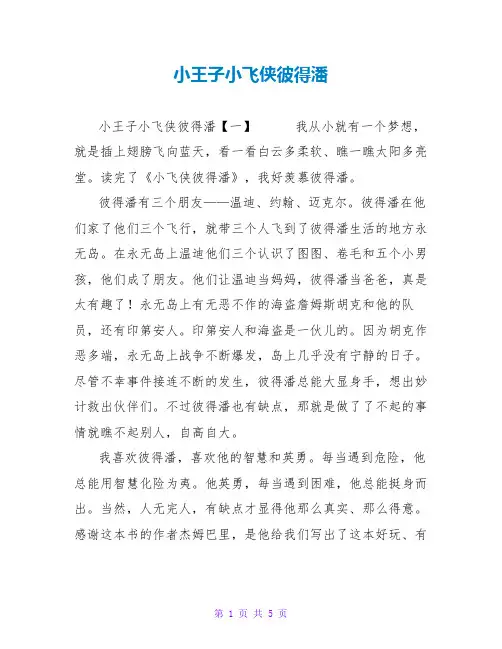 小王子小飞侠彼得潘

小王子小飞侠彼得潘【一】　　我从小就有一个梦想，就是插上翅膀飞向蓝天，看一看白云多柔软、瞧一瞧太阳多亮堂。读完了《小飞侠彼得潘》，我好羡慕彼得潘。

彼得潘有三个朋友——温迪、约翰、迈克尔。彼得潘在他们家了他们三个飞行，就带三个人飞到了彼得潘生活的地方永无岛。在永无岛上温迪他们三个认识了图图、卷毛和五个小男孩，他们成了朋友。他们让温迪当妈妈，彼得潘当爸爸，真是太有趣了！永无岛上有无恶不作的海盗詹姆斯胡克和他的队员，还有印第安人。印第安人和海盗是一伙儿的。因为胡克作恶多端，永无岛上战争不断爆发，岛上几乎没有宁静的日子。尽管不幸事件接连不断的发生，彼得潘总能大显身手，想出妙计救出伙伴们。不过彼得潘也有缺点，那就是做了了不起的事情就瞧不起别人，自高自大。

我喜欢彼得潘，喜欢他的智慧和英勇。每当遇到危险，他总能用智慧化险为夷。他英勇，每当遇到困难，他总能挺身而出。当然，人无完人，有缺点才显得他那么真实、那么得意。感谢这本书的作者杰姆巴里，是他给我们写出了这本好玩、有

第 1 页 共 5 页